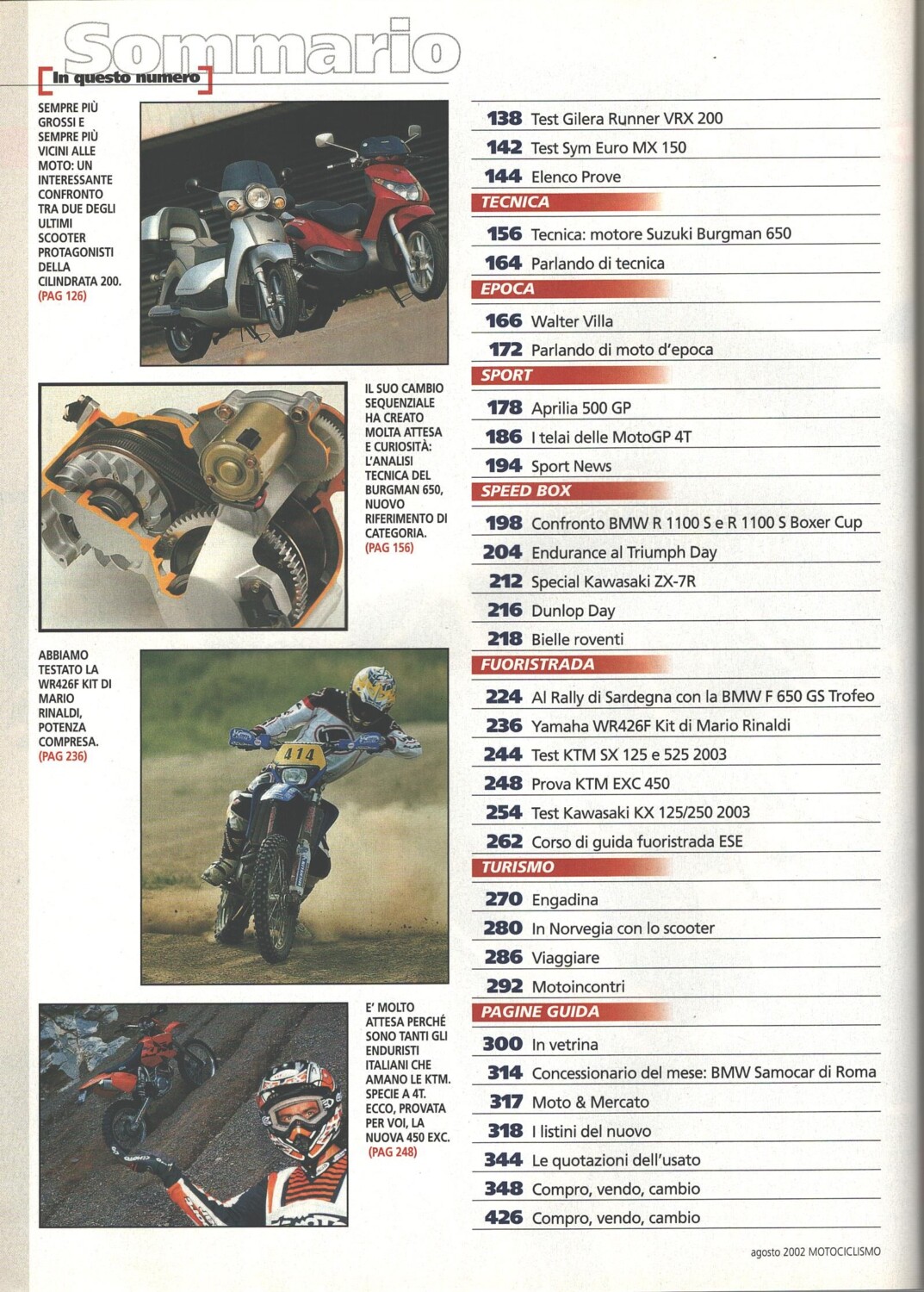 Sommario

In questo numero

SEMPRE PIÙ GROSSI E SEMPRE PIÙ VICINI ALLE MOTO: UN INTERESSANTE CONFRONTO TRA DUE DEGLI ULTIMI SCOOTER PROTAGONISTI DELLA CILINDRATA 200. (PAG 126)

IL SUO CAMBIO SEQUENZIALE HA CREATO MOLTA ATTESA E CURIOSITÀ: L'ANALISI TECNICA DEL BURGMAN 650, NUOVO RIFERIMENTO DI CATEGORIA. (PAG 156)

ABBIAMO TESTATO LA WR426F KIT DI MARIO RINALDI, POTENZA COMPRESA. (PAG 236)

414

E' MOLTO ATTESA PERCHÉ SONO TANTI GLI ENDURISTI ITALIANI CHE AMANO LE KTM. SPECIE A 4T. ECCO, PROVATA PER VOI, LA NUOVA 450 EXC. (PAG 248)

138 Test Gilera Runner VRX 200
142 Test Sym Euro MX 150
144 Elenco Prove

TECNICA
156 Tecnica: motore Suzuki Burgman 650
164 Parlando di tecnica

EPOCA
166 Walter Villa
172 Parlando di moto d'epoca

SPORT
178 Aprilia 500 GP
186 I telai delle MotoGP 4T
194 Sport News

SPEED BOX
198 Confronto BMW R 1100 S e R 1100 S Boxer Cup
204 Endurance al Triumph Day
212 Special Kawasaki ZX-7R
216 Dunlop Day
218 Bielle roventi

FUORISTRADA
224 Al Rally di Sardegna con la BMW F 650 GS Trofeo
236 Yamaha WR426F Kit di Mario Rinaldi
244 Test KTM SX 125 e 525 2003
248 Prova KTM EXC 450
254 Test Kawasaki KX 125/250 2003
262 Corso di guida fuoristrada ESE

TURISMO
270 Engadina
280 In Norvegia con lo scooter
286 Viaggiare
292 Motoincontri

PAGINE GUIDA
300 In vetrina
314 Concessionario del mese: BMW Samocar di Roma
317 Moto & Mercato
318 I listini del nuovo
344 Le quotazioni dell'usato
348 Compro, vendo, cambio
426 Compro, vendo, cambio

agosto 2002 MOTOCICLISMO